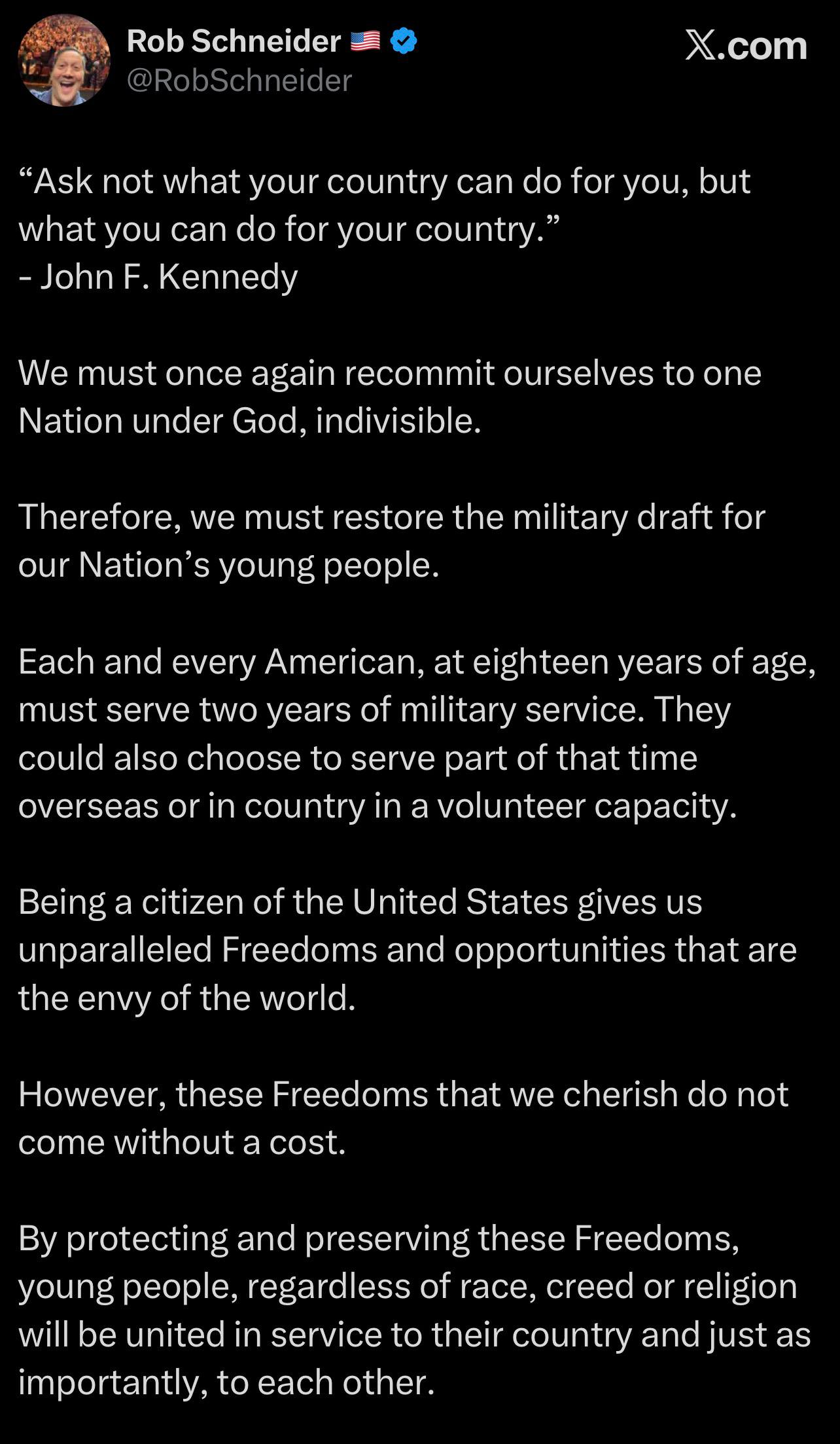 Rob Schneider 🇺🇸
@RobSchneider

X.com

“Ask not what your country can do for you, but what you can do for your country.”
- John F. Kennedy

We must once again recommit ourselves to one Nation under God, indivisible.

Therefore, we must restore the military draft for our Nation’s young people.

Each and every American, at eighteen years of age, must serve two years of military service. They could also choose to serve part of that time overseas or in country in a volunteer capacity.

Being a citizen of the United States gives us unparalleled Freedoms and opportunities that are the envy of the world.

However, these Freedoms that we cherish do not come without a cost.

By protecting and preserving these Freedoms, young people, regardless of race, creed or religion will be united in service to their country and just as importantly, to each other.